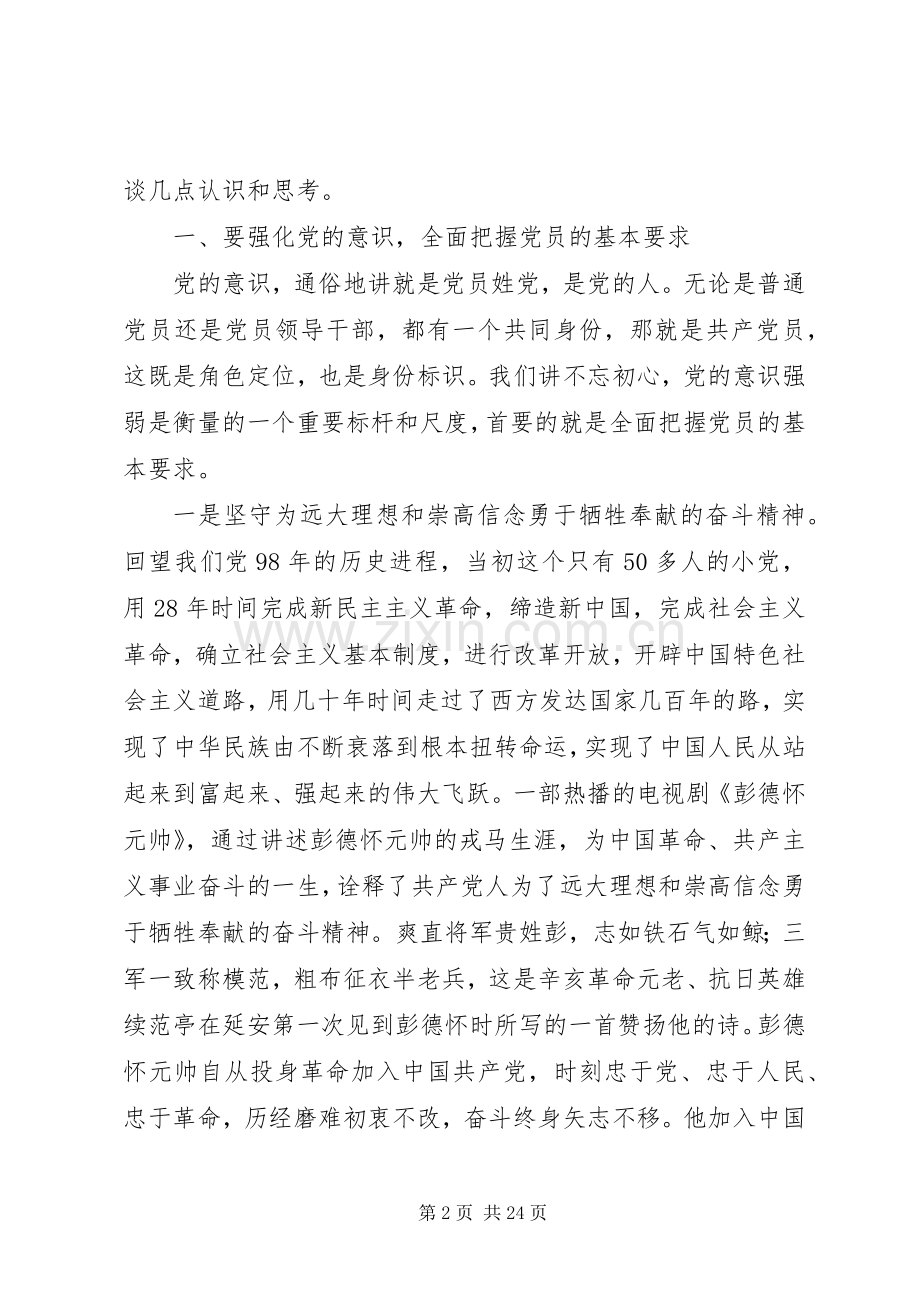 谈几点认识和思考。

一、要强化党的意识，全面把握党员的基本要求

党的意识，通俗地讲就是党员姓党，是党的人。无论是普通党员还是党员领导干部，都有一个共同身份，那就是共产党员，这既是角色定位，也是身份标识。我们讲不忘初心，党的意识强弱是衡量的一个重要标杆和尺度，首要的就是全面把握党员的基本要求。

一是坚守为远大理想和崇高信念勇于牺牲奉献的奋斗精神。回望我们党98年的历史进程，当初这个只有50多人的小党，用28年时间完成新民主主义革命，缔造新中国，完成社会主义革命，确立社会主义基本制度，进行改革开放，开辟中国特色社会主义道路，用几十年时间走过了西方发达国家几百年的路，实现了中华民族由不断衰落到根本扭转命运，实现了中国人民从站起来到富起来、强起来的伟大飞跃。一部热播的电视剧《彭德怀元帅》，通过讲述彭德怀元帅的戎马生涯，为中国革命、共产主义事业奋斗的一生，诠释了共产党人为了远大理想和崇高信念勇于牺牲奉献的奋斗精神。爽直将军贵姓彭，志如铁石气如鲸；三军一致称模范，粗布征衣半老兵，这是辛亥革命元老、抗日英雄续范亭在延安第一次见到彭德怀时所写的一首赞扬他的诗。彭德怀元帅自从投身革命加入中国共产党，时刻忠于党、忠于人民、忠于革命，历经磨难初衷不改，奋斗终身矢志不移。他加入中国

第2页 共24页

www.zixin.com.cn